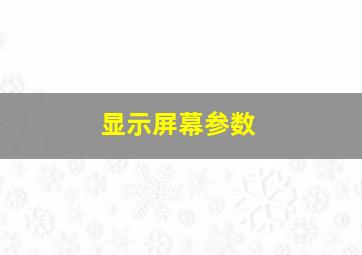 显示屏幕参数